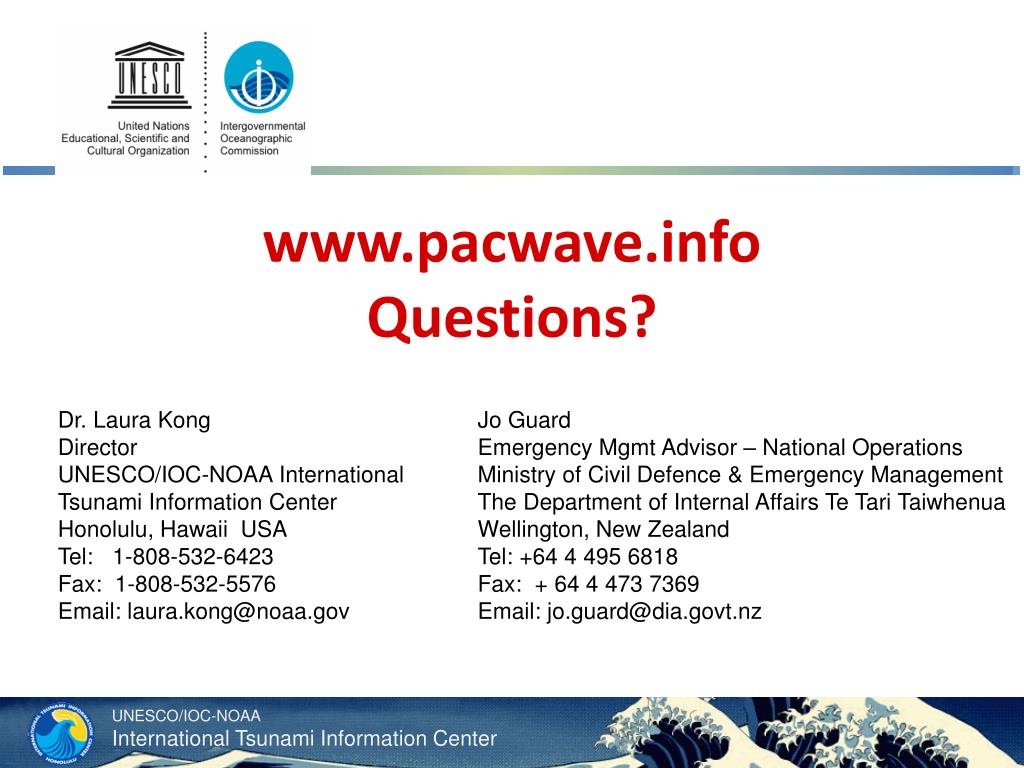 UNESCO

United Nations Educational, Scientific and Cultural Organization

Intergovernmental Oceanographic Commission

www.pacwave.info
Questions?

Dr. Laura Kong
Director
UNESCO/IOC-NOAA International Tsunami Information Center
Honolulu, Hawaii USA
Tel: 1-808-532-6423
Fax: 1-808-532-5576
Email: laura.kong@noaa.gov

Jo Guard
Emergency Mgmt Advisor – National Operations
Ministry of Civil Defence & Emergency Management
The Department of Internal Affairs Te Tari Taiwhenua
Wellington, New Zealand
Tel: +64 4 495 6818
Fax: + 64 4 473 7369
Email: jo.guard@dia.govt.nz

INTERNATIONAL TSUNAMI INFORMATION CENTER

UNESCO/IOC-NOAA
International Tsunami Information Center